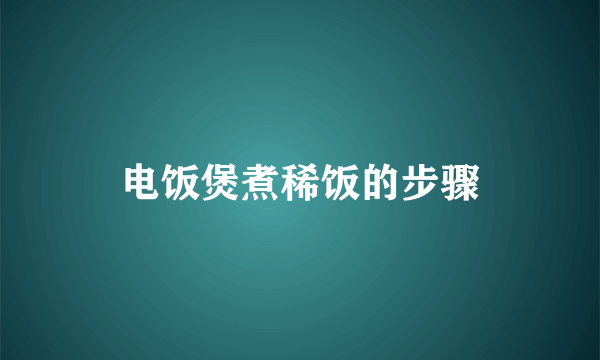 电饭煲煮稀饭的步骤